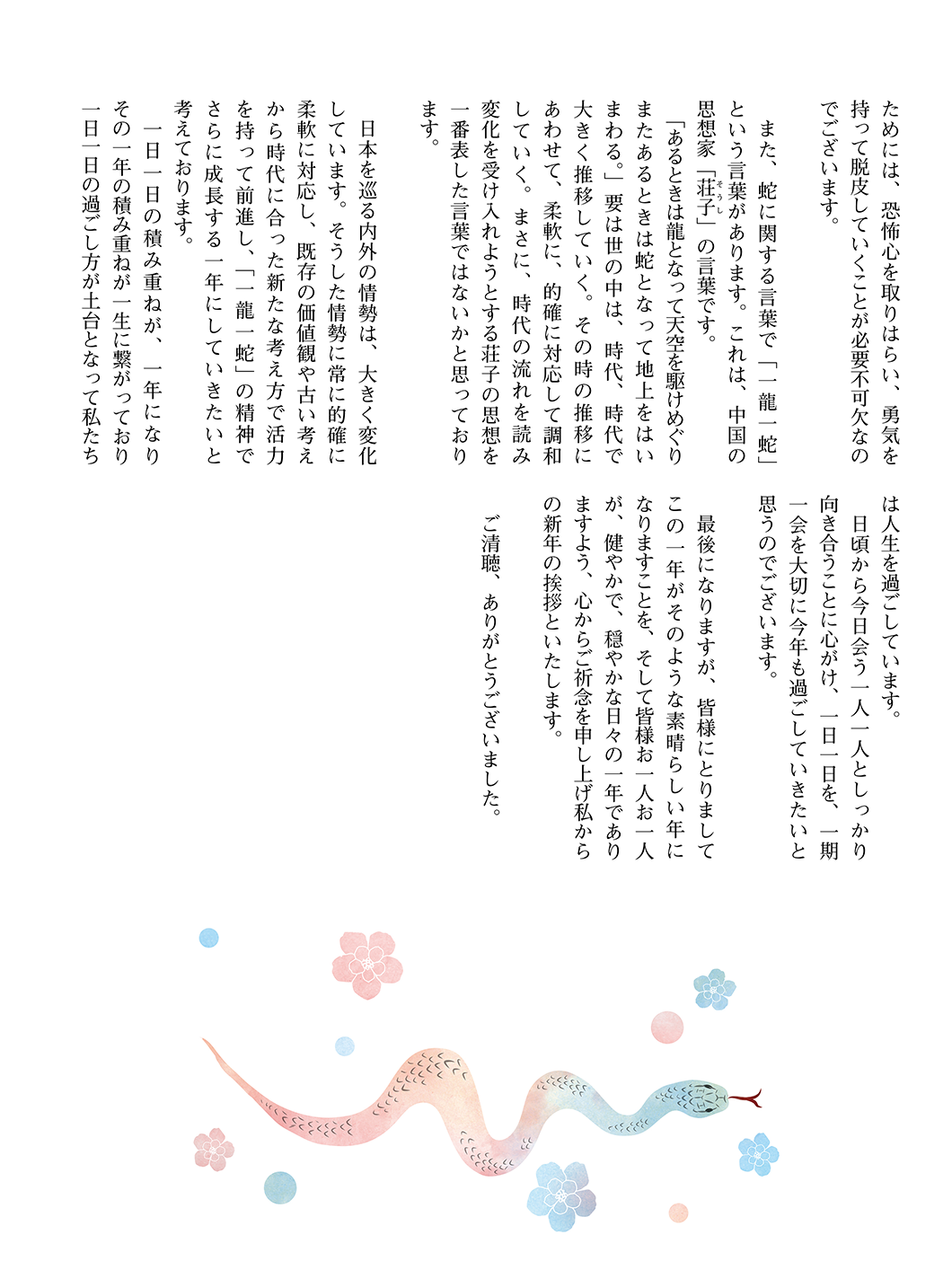 ためには、恐怖心を取りはらい、勇気を持って脱皮していくことが必要不可欠なのでございます。

また、蛇に関する言葉で「一龍一蛇」という言葉があります。これは、中国の思想家「荘子（そうし）」の言葉です。

「あるときは龍となって天空を駆けめぐりまたあるときは蛇となって地上をはいまわる。」要は世の中は、時代、時代で大きく推移していく。その時の推移にあわせて、柔軟に、的確に対応して調和していく。まさに、時代の流れを読み変化を受け入れようとする荘子の思想を一番表した言葉ではないかと思っております。

日本を巡る内外の情勢は、大きく変化しています。そうした情勢に常に的確に柔軟に対応し、既存の価値観や古い考えから時代に合った新たな考え方で活力を持って前進し、「一龍一蛇」の精神でさらに成長する一年にしていきたいと考えております。

一日一日の積み重ねが、一年になりその一年の積み重ねが一生に繋がっており一日一日の過ごし方が土台となって私たちは人生を過ごしています。

日頃から今日会う一人一人としっかり向き合うことに心がけ、一日一日を、一期一会を大切に今年も過ごしていきたいと思うのでございます。

最後になりますが、皆様にとりましてこの一年がそのような素晴らしい年になりますことを、そして皆様お一人お一人が、健やかで、穏やかな日々の一年でありますよう、心からご祈念を申し上げ私からの新年の挨拶といたします。

ご清聴、ありがとうございました。